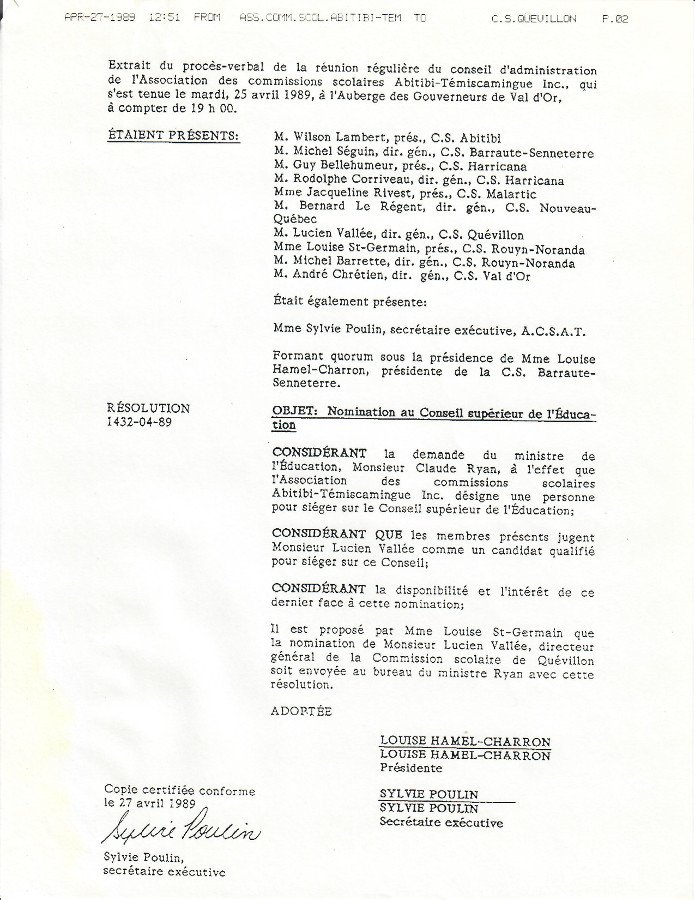 APR-27-1989 12:51 FROM ASS.COMM.SCOL.ABITIBI-TEM TO C.S.QUEVILLON P.02

Extrait du procès-verbal de la réunion régulière du conseil d'administration de l'Association des commissions scolaires Abitibi-Témiscamingue Inc., qui s'est tenue le mardi, 25 avril 1989, à l'Auberge des Gouverneurs de Val d'Or, à compter de 19 h 00.

ÉTAIENT PRÉSENTS:

M. Wilson Lambert, prés., C.S. Abitibi
M. Michel Séguin, dir. gén., C.S. Barraute-Senneterre
M. Guy Bellehumeur, prés., C.S. Harricana
M. Rodolphe Corriveau, dir. gén., C.S. Harricana
Mme Jacqueline Rivest, prés., C.S. Malartic
M. Bernard Le Régent, dir. gén., C.S. Nouveau-Québec
M. Lucien Vallée, dir. gén., C.S. Quévillon
Mme Louise St-Germain, prés., C.S. Rouyn-Noranda
M. Michel Barrette, dir. gén., C.S. Rouyn-Noranda
M. André Chrétien, dir. gén., C.S. Val d'Or

Était également présente:

Mme Sylvie Poulin, secrétaire exécutive, A.C.S.A.T.

Formant quorum sous la présidence de Mme Louise Hamel-Charron, présidente de la C.S. Barraute-Senneterre.

RÉSOLUTION
1432-04-89

OBJET: Nomination au Conseil supérieur de l'Éducation

CONSIDÉRANT la demande du ministre de l'Éducation, Monsieur Claude Ryan, à l'effet que l'Association des commissions scolaires Abitibi-Témiscamingue Inc. désigne une personne pour siéger sur le Conseil supérieur de l'Éducation;

CONSIDÉRANT QUE les membres présents jugent Monsieur Lucien Vallée comme un candidat qualifié pour siéger sur ce Conseil;

CONSIDÉRANT la disponibilité et l'intérêt de ce dernier face à cette nomination;

Il est proposé par Mme Louise St-Germain que la nomination de Monsieur Lucien Vallée, directeur général de la Commission scolaire de Quévillon soit envoyée au bureau du ministre Ryan avec cette résolution.

ADOPTÉE

LOUISE HAMEL-CHARRON
LOUISE HAMEL-CHARRON
Présidente

SYLVIE POULIN
SYLVIE POULIN
Secrétaire exécutive

Copie certifiée conforme
le 27 avril 1989
Sylvie Poulin
Sylvie Poulin,
secrétaire exécutive